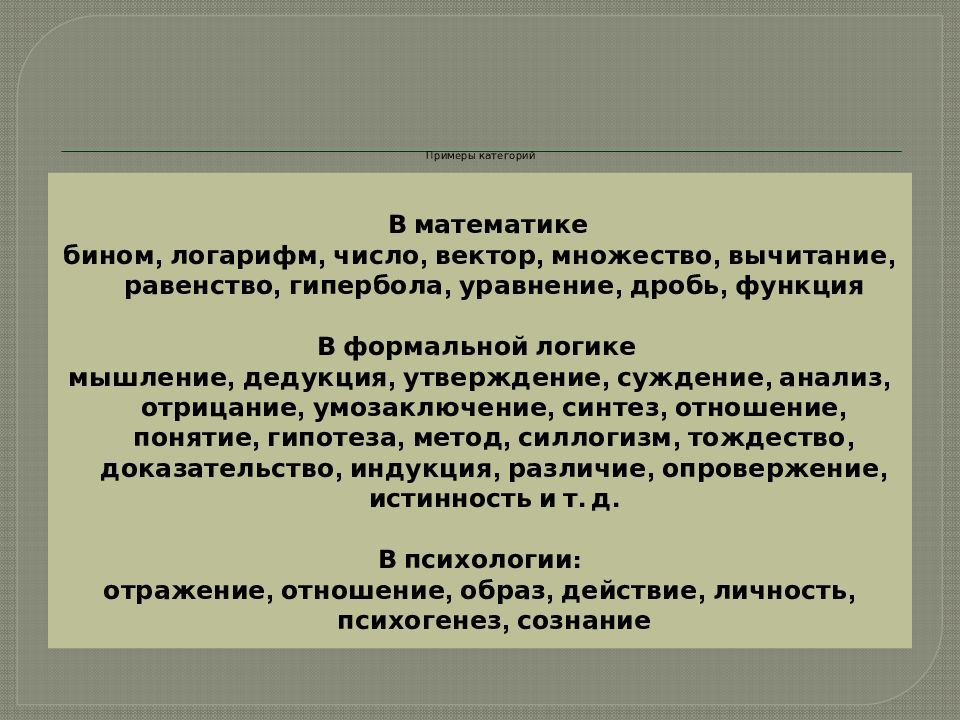 Примеры категорий

В математике
бином, логарифм, число, вектор, множество, вычитание, равенство, гипербола, уравнение, дробь, функция

В формальной логике
мышление, дедукция, утверждение, суждение, анализ, отрицание, умозаключение, синтез, отношение, понятие, гипотеза, метод, силлогизм, тождество, доказательство, индукция, различие, опровержение, истинность и т. д.

В психологии:
отражение, отношение, образ, действие, личность, психогенез, сознание